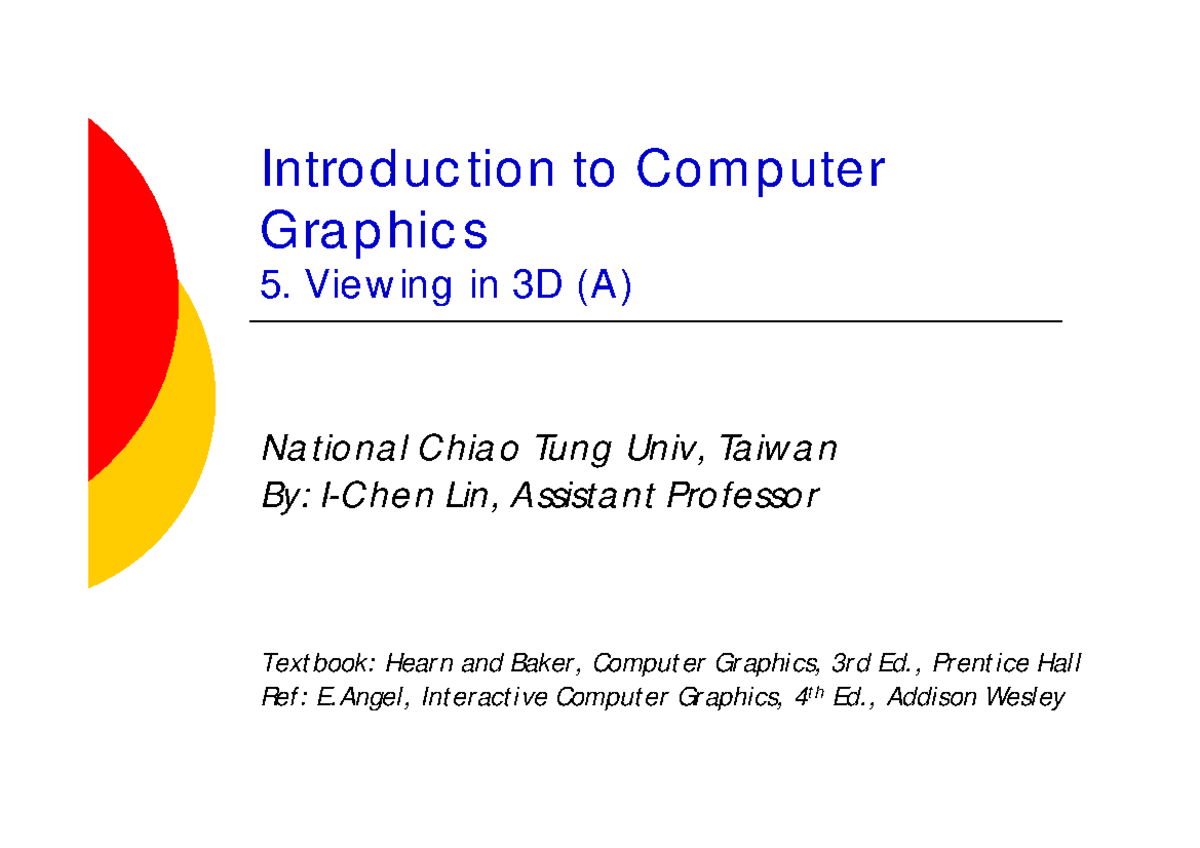 Introduction to Computer Graphics
5. Viewing in 3D (A)

National Chiao Tung Univ, Taiwan
By: I-Chen Lin, Assistant Professor

Textbook: Hearn and Baker, Computer Graphics, 3rd Ed., Prentice Hall
Ref: E.Angel, Interactive Computer Graphics, $4^{th}$ Ed., Addison Wesley